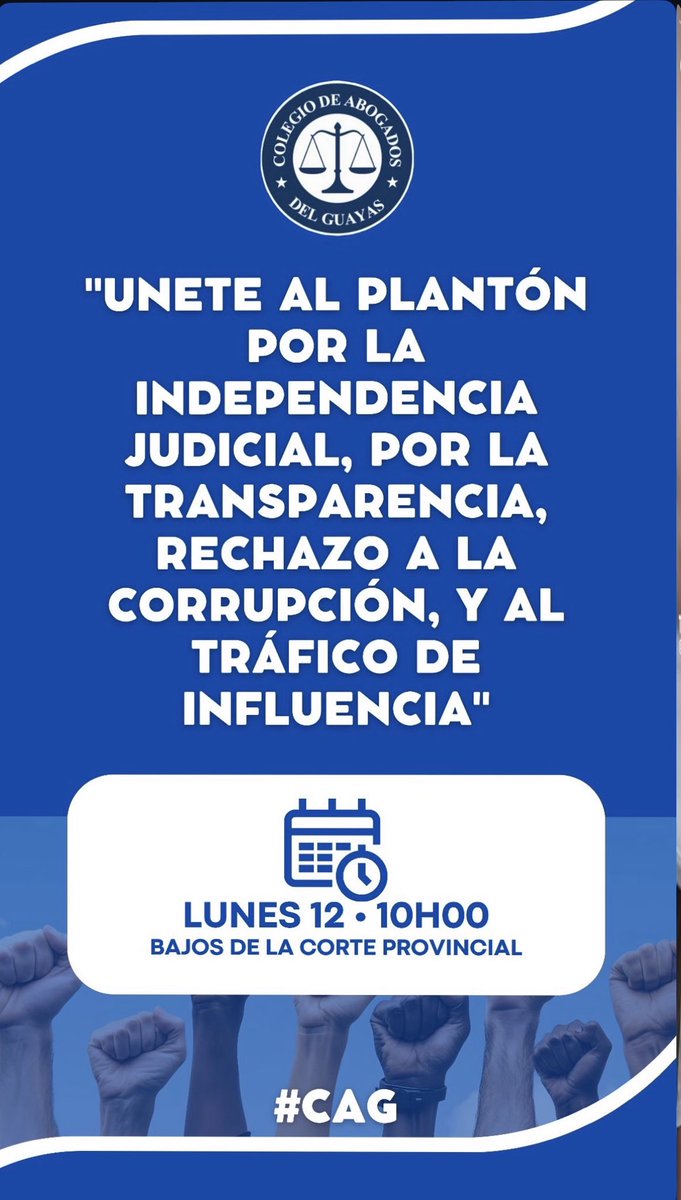 COLEGIO DE ABOGADOS
DEL GUAYAS

"UNETE AL PLANTÓN POR LA INDEPENDENCIA JUDICIAL, POR LA TRANSPARENCIA, RECHAZO A LA CORRUPCIÓN, Y AL TRÁFICO DE INFLUENCIA"

LUNES 12 • 10H00
BAJOS DE LA CORTE PROVINCIAL

#CAG